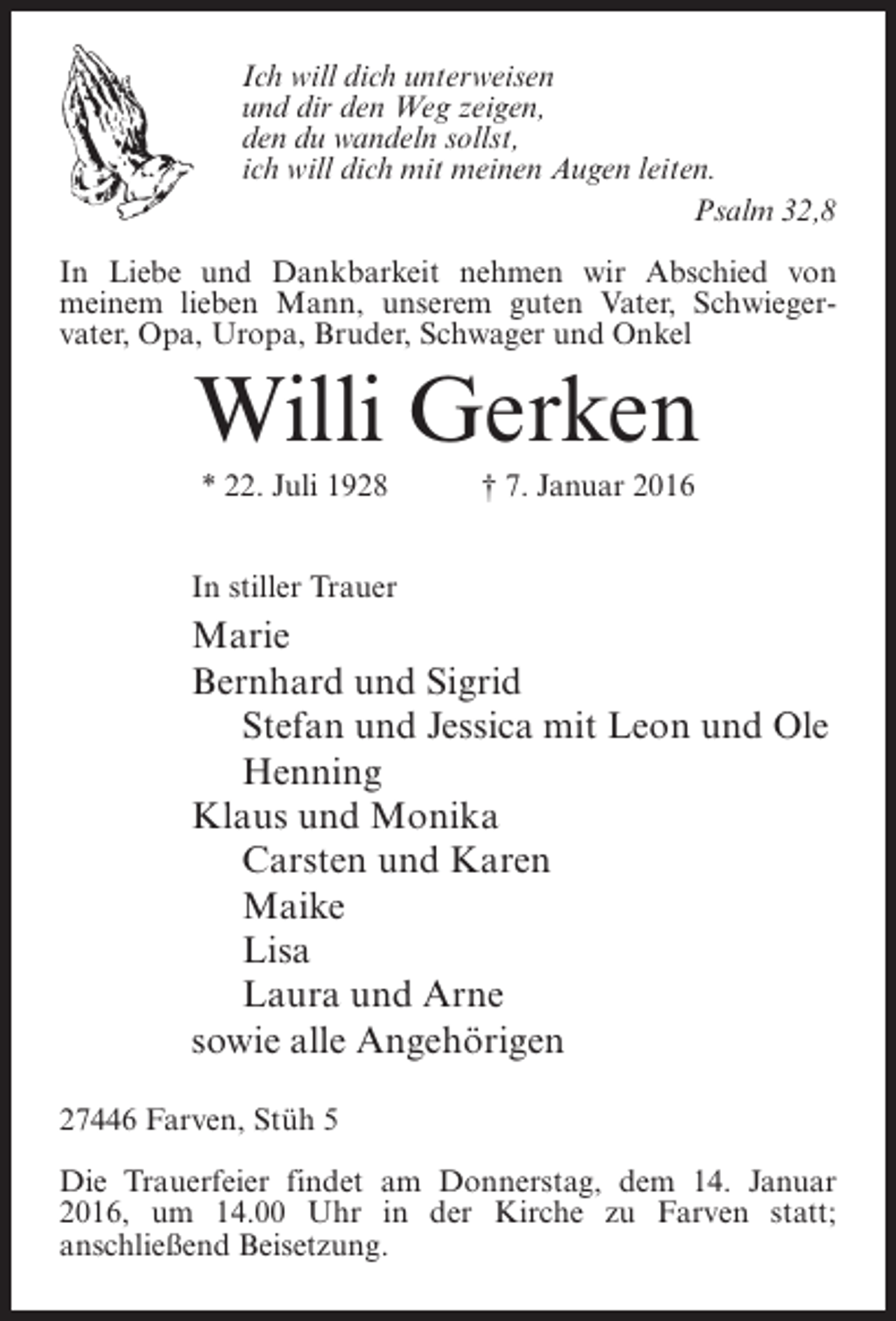 Ich will dich unterweisen
und dir den Weg zeigen,
den du wandeln sollst,
ich will dich mit meinen Augen leiten.

Psalm 32,8

In Liebe und Dankbarkeit nehmen wir Abschied von meinem lieben Mann, unserem guten Vater, Schwiegervater, Opa, Uropa, Bruder, Schwager und Onkel

Willi Gerken

* 22. Juli 1928 † 7. Januar 2016

In stiller Trauer
Marie
Bernhard und Sigrid
Stefan und Jessica mit Leon und Ole
Henning
Klaus und Monika
Carsten und Karen
Maike
Lisa
Laura und Arne
sowie alle Angehörigen

27446 Farven, Stüh 5

Die Trauerfeier findet am Donnerstag, dem 14. Januar 2016, um 14.00 Uhr in der Kirche zu Farven statt; anschließend Beisetzung.